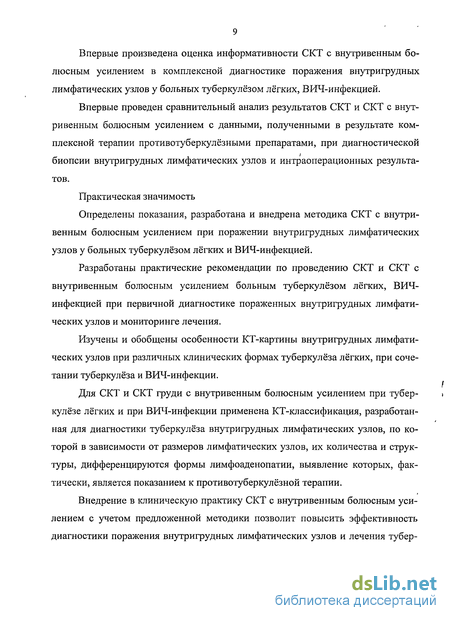 9

Впервые произведена оценка информативности СКТ с внутривенным болюсным усилением в комплексной диагностике поражения внутригрудных лимфатических узлов у больных туберкулёзом лёгких, ВИЧ-инфекцией.

Впервые проведен сравнительный анализ результатов СКТ и СКТ с внутривенным болюсным усилением с данными, полученными в результате комплексной терапии противотуберкулёзными препаратами, при диагностической биопсии внутригрудных лимфатических узлов и интраоперационных результатов.

Практическая значимость

Определены показания, разработана и внедрена методика СКТ с внутривенным болюсным усилением при поражении внутригрудных лимфатических узлов у больных туберкулёзом лёгких и ВИЧ-инфекцией.

Разработаны практические рекомендации по проведению СКТ и СКТ с внутривенным болюсным усилением больным туберкулёзом лёгких, ВИЧ-инфекцией при первичной диагностике пораженных внутригрудных лимфатических узлов и мониторинге лечения.

Изучены и обобщены особенности КТ-картины внутригрудных лимфатических узлов при различных клинических формах туберкулёза лёгких, при сочетании туберкулёза и ВИЧ-инфекции.

Для СКТ и СКТ груди с внутривенным болюсным усилением при туберкулёзе лёгких и при ВИЧ-инфекции применена КТ-классификация, разработанная для диагностики туберкулёза внутригрудных лимфатических узлов, по которой в зависимости от размеров лимфатических узлов, их количества и структуры, дифференцируются формы лимфоаденопатии, выявление которых, фактически, является показанием к противотуберкулёзной терапии.

Внедрение в клиническую практику СКТ с внутривенным болюсным усилением с учетом предложенной методики позволит повысить эффективность диагностики поражения внутригрудных лимфатических узлов и лечения тубер-

dsLib.net
библиотека диссертаций